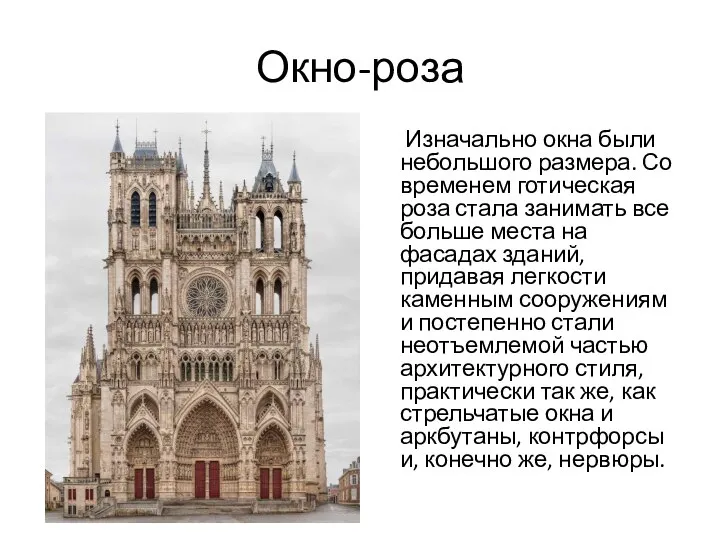 Окно-роза

Изначально окна были небольшого размера. Со временем готическая роза стала занимать все больше места на фасадах зданий, придавая легкости каменным сооружениям и постепенно стали неотъемлемой частью архитектурного стиля, практически так же, как стрельчатые окна и аркбутаны, контрфорсы и, конечно же, нервюры.